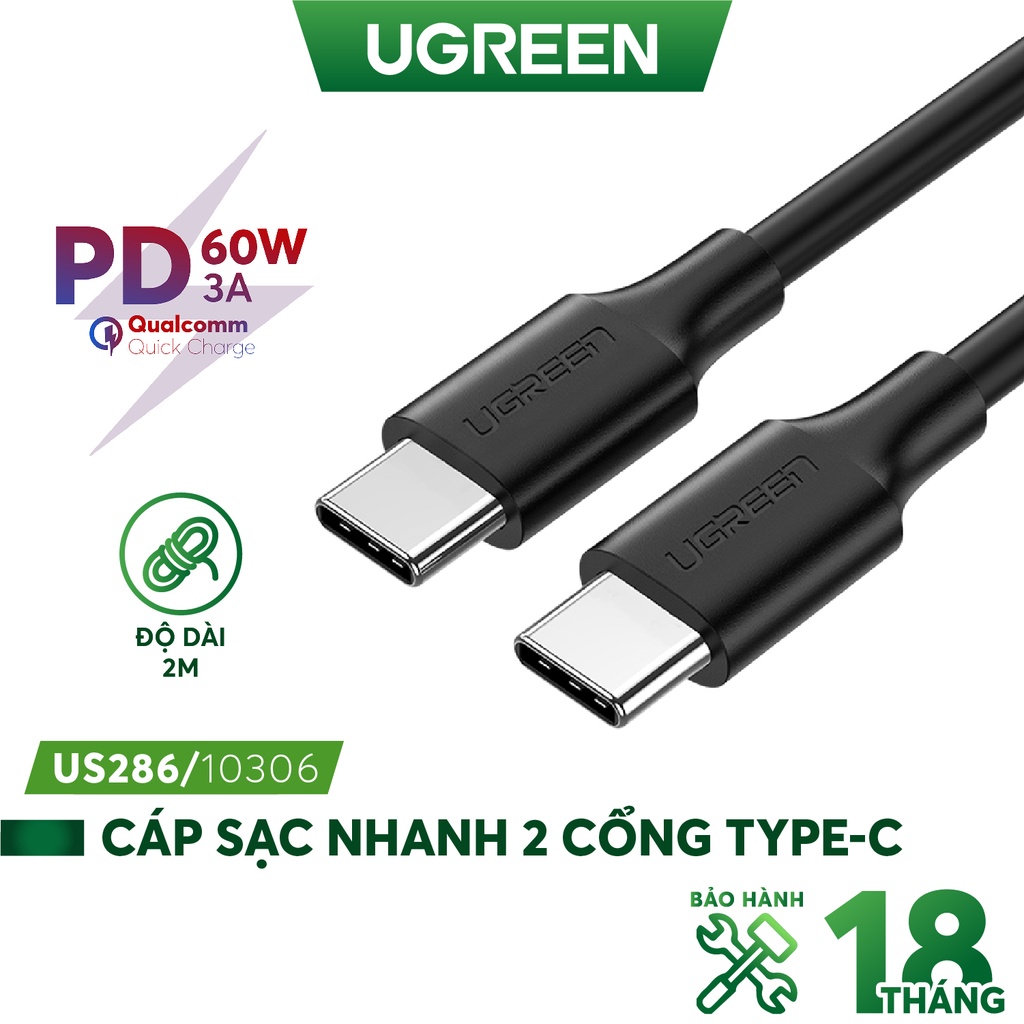 UGREEN

PD 60W 3A

Qualcomm Quick Charge

UGREEN

UGREEN

ĐỘ DÀI 2M

US286/10306

CÁP SẠC NHANH 2 CỔNG TYPE-C

BẢO HÀNH

18 THÁNG